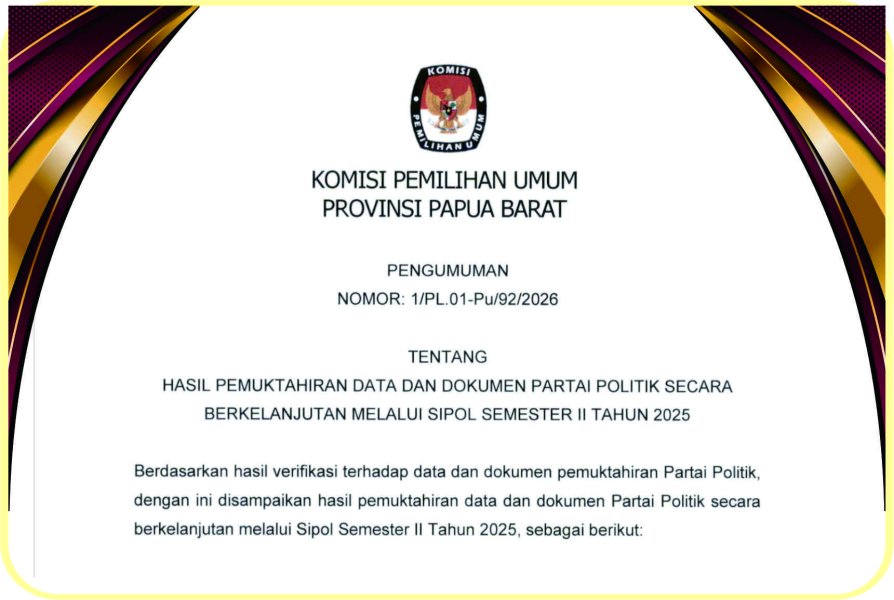 KOMISI PEMILIHAN UMUM

KOMISI PEMILIHAN UMUM
PROVINSI PAPUA BARAT

PENGUMUMAN
NOMOR: 1/PL.01-Pu/92/2026

TENTANG
HASIL PEMUKTAHIRAN DATA DAN DOKUMEN PARTAI POLITIK SECARA BERKELANJUTAN MELALUI SIPOL SEMESTER II TAHUN 2025

Berdasarkan hasil verifikasi terhadap data dan dokumen pemuktahiran Partai Politik, dengan ini disampaikan hasil pemuktahiran data dan dokumen Partai Politik secara berkelanjutan melalui Sipol Semester II Tahun 2025, sebagai berikut: